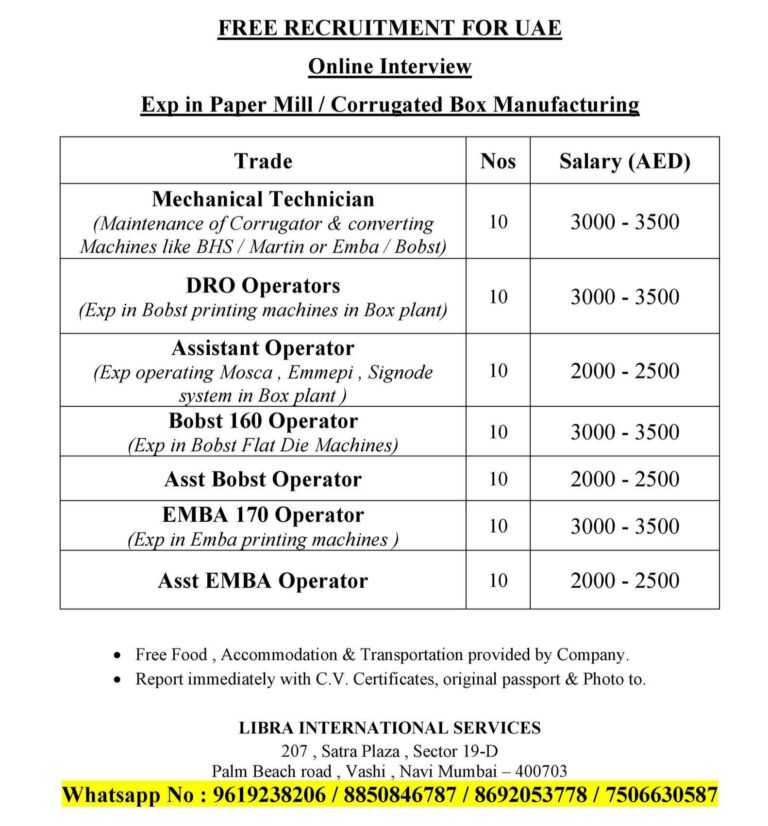 FREE RECRUITMENT FOR UAE

Online Interview

Exp in Paper Mill / Corrugated Box Manufacturing

| Trade | Nos | Salary (AED) |
|---|---|---|
| Mechanical Technician (Maintenance of Corrugator & converting Machines like BHS / Martin or Emba / Bobst) | 10 | 3000 - 3500 |
| DRO Operators (Exp in Bobst printing machines in Box plant) | 10 | 3000 - 3500 |
| Assistant Operator (Exp operating Mosca , Emmepi , Signode system in Box plant ) | 10 | 2000 - 2500 |
| Bobst 160 Operator (Exp in Bobst Flat Die Machines) | 10 | 3000 - 3500 |
| Asst Bobst Operator | 10 | 2000 - 2500 |
| EMBA 170 Operator (Exp in Emba printing machines ) | 10 | 3000 - 3500 |
| Asst EMBA Operator | 10 | 2000 - 2500 |

• Free Food , Accommodation & Transportation provided by Company.
• Report immediately with C.V. Certificates, original passport & Photo to.

LIBRA INTERNATIONAL SERVICES
207 , Satra Plaza , Sector 19-D
Palm Beach road , Vashi , Navi Mumbai – 400703
Whatsapp No : 9619238206 / 8850846787 / 8692053778 / 7506630587